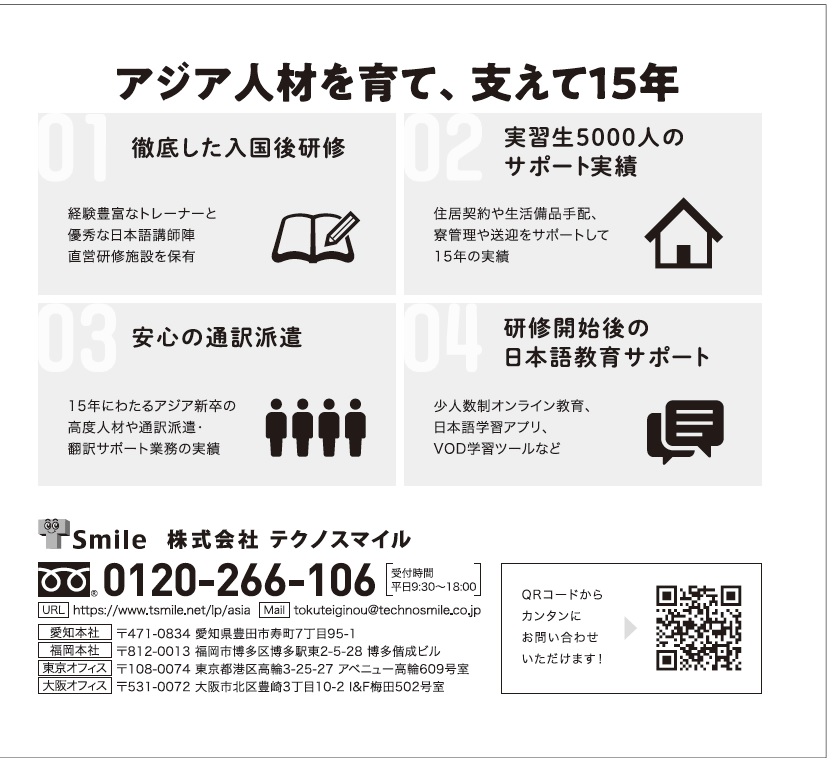 アジア人材を育て、支えて15年

01
徹底した入国後研修

経験豊富なトレーナーと
優秀な日本語講師陣
直営研修施設を保有

02
実習生5000人の
サポート実績

住居契約や生活備品手配、
寮管理や送迎をサポートして
15年の実績

03
安心の通訳派遣

15年にわたるアジア新卒の
高度人材や通訳派遣・
翻訳サポート業務の実績

04
研修開始後の
日本語教育サポート

少人数制オンライン教育、
日本語学習アプリ、
VOD学習ツールなど

TSmile 株式会社 テクノスマイル

0120-266-106 受付時間 平日9:30～18:00

URL https://www.tsmile.net/lp/asia Mail tokuteiginou@technosmile.co.jp

愛知本社 〒471-0834 愛知県豊田市寿町7丁目95-1
福岡本社 〒812-0013 福岡市博多区博多駅東2-5-28 博多偕成ビル
東京オフィス 〒108-0074 東京都港区高輪3-25-27 アベニュー高輪609号室
大阪オフィス 〒531-0072 大阪市北区豊崎3丁目10-2 I&F梅田502号室

QRコードから
カンタンに
お問い合わせ
いただけます！